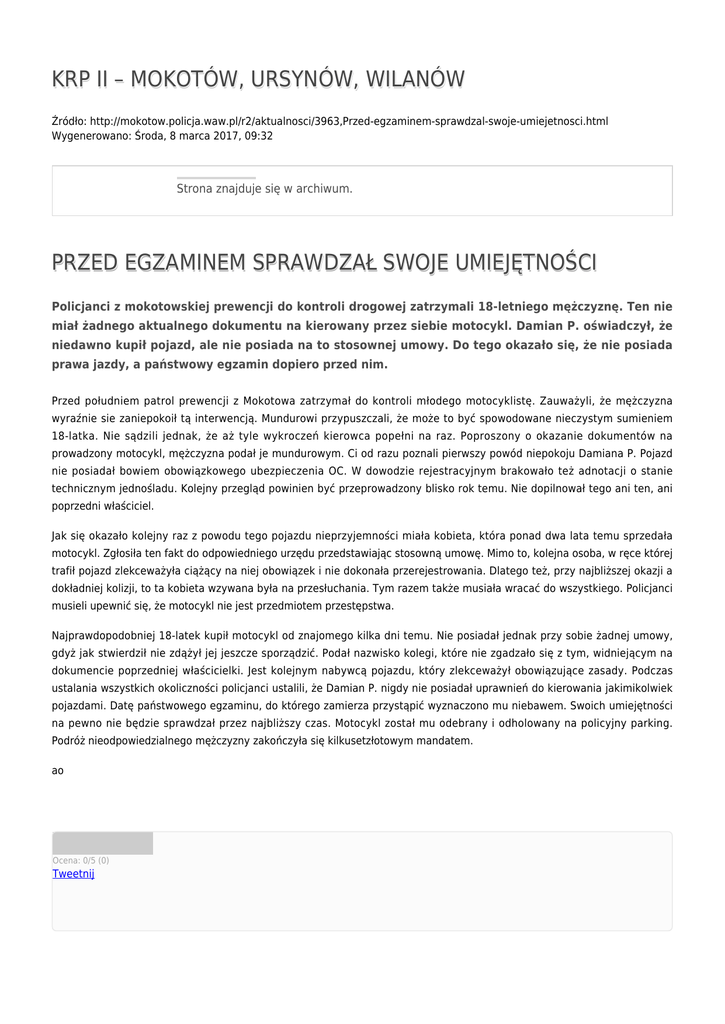 KRP II – MOKOTÓW, URSYNÓW, WILANÓW

Źródło: http://mokotow.policja.waw.pl/r2/aktualnosci/3963,Przed-egzaminem-sprawdzal-swoje-umiejetnosci.html
Wygenerowano: Środa, 8 marca 2017, 09:32

Strona znajduje się w archiwum.

PRZED EGZAMINEM SPRAWDZAŁ SWOJE UMIEJĘTNOŚCI

Policjanci z mokotowskiej prewencji do kontroli drogowej zatrzymali 18-letniego mężczyznę. Ten nie miał żadnego aktualnego dokumentu na kierowany przez siebie motocykl. Damian P. oświadczył, że niedawno kupił pojazd, ale nie posiada na to stosownej umowy. Do tego okazało się, że nie posiada prawa jazdy, a państwowy egzamin dopiero przed nim.

Przed południem patrol prewencji z Mokotowa zatrzymał do kontroli młodego motocyklistę. Zauważyli, że mężczyzna wyraźnie sie zaniepokoił tą interwencją. Mundurowi przypuszczali, że może to być spowodowane nieczystym sumieniem 18-latka. Nie sądzili jednak, że aż tyle wykroczeń kierowca popełni na raz. Poproszony o okazanie dokumentów na prowadzony motocykl, mężczyzna podał je mundurowym. Ci od razu poznali pierwszy powód niepokoju Damiana P. Pojazd nie posiadał bowiem obowiązkowego ubezpieczenia OC. W dowodzie rejestracyjnym brakowało też adnotacji o stanie technicznym jednośladu. Kolejny przegląd powinien być przeprowadzony blisko rok temu. Nie dopilnował tego ani ten, ani poprzedni właściciel.

Jak się okazało kolejny raz z powodu tego pojazdu nieprzyjemności miała kobieta, która ponad dwa lata temu sprzedała motocykl. Zgłosiła ten fakt do odpowiedniego urzędu przedstawiając stosowną umowę. Mimo to, kolejna osoba, w ręce której trafił pojazd zlekceważyła ciążący na niej obowiązek i nie dokonała przerejestrowania. Dlatego też, przy najbliższej okazji a dokładniej kolizji, to ta kobieta wzywana była na przesłuchania. Tym razem także musiała wracać do wszystkiego. Policjanci musieli upewnić się, że motocykl nie jest przedmiotem przestępstwa.

Najprawdopodobniej 18-latek kupił motocykl od znajomego kilka dni temu. Nie posiadał jednak przy sobie żadnej umowy, gdyż jak stwierdził nie zdążył jej jeszcze sporządzić. Podał nazwisko kolegi, które nie zgadzało się z tym, widniejącym na dokumencie poprzedniej właścicielki. Jest kolejnym nabywcą pojazdu, który zlekceważył obowiązujące zasady. Podczas ustalania wszystkich okoliczności policjanci ustalili, że Damian P. nigdy nie posiadał uprawnień do kierowania jakimikolwiek pojazdami. Datę państwowego egzaminu, do którego zamierza przystąpić wyznaczono mu niebawem. Swoich umiejętności na pewno nie będzie sprawdzał przez najbliższy czas. Motocykl został mu odebrany i odholowany na policyjny parking. Podróż nieodpowiedzialnego mężczyzny zakończyła się kilkusetzłotowym mandatem.

ao

Ocena: 0/5 (0)
Tweetnij